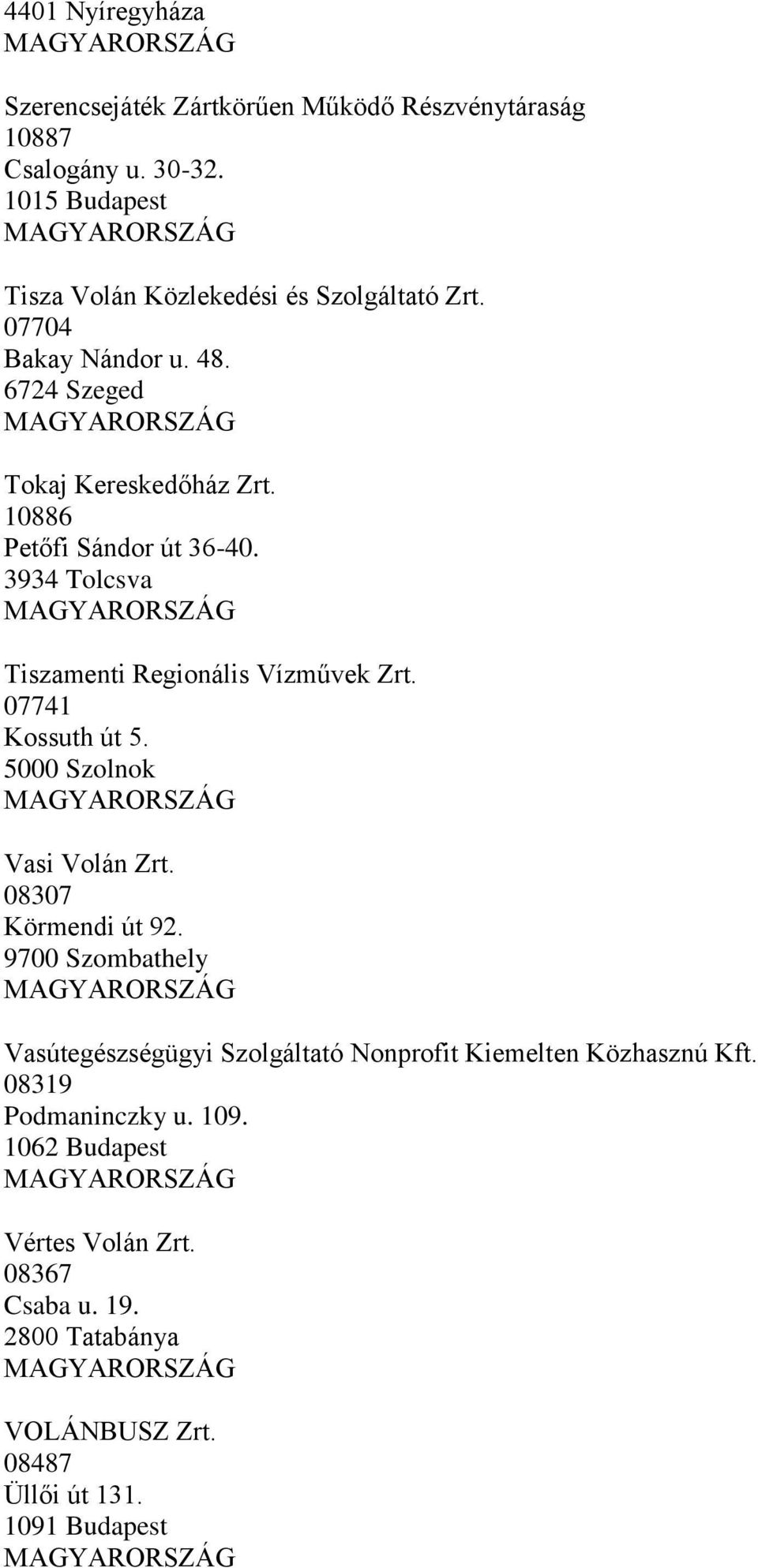 4401 Nyíregyháza
MAGYARORSZÁG

Szerencsejáték Zártkörűen Működő Részvénytáraság
10887
Csalogány u. 30-32.
1015 Budapest
MAGYARORSZÁG

Tisza Volán Közlekedési és Szolgáltató Zrt.
07704
Bakay Nándor u. 48.
6724 Szeged
MAGYARORSZÁG

Tokaj Kereskedőház Zrt.
10886
Petőfi Sándor út 36-40.
3934 Tolcsva
MAGYARORSZÁG

Tiszamenti Regionális Vízművek Zrt.
07741
Kossuth út 5.
5000 Szolnok
MAGYARORSZÁG

Vasi Volán Zrt.
08307
Körmendi út 92.
9700 Szombathely
MAGYARORSZÁG

Vasútegészségügyi Szolgáltató Nonprofit Kiemelten Közhasznú Kft.
08319
Podmaninczky u. 109.
1062 Budapest
MAGYARORSZÁG

Vértes Volán Zrt.
08367
Csaba u. 19.
2800 Tatabánya
MAGYARORSZÁG

VOLÁNBUSZ Zrt.
08487
Üllői út 131.
1091 Budapest
MAGYARORSZÁG